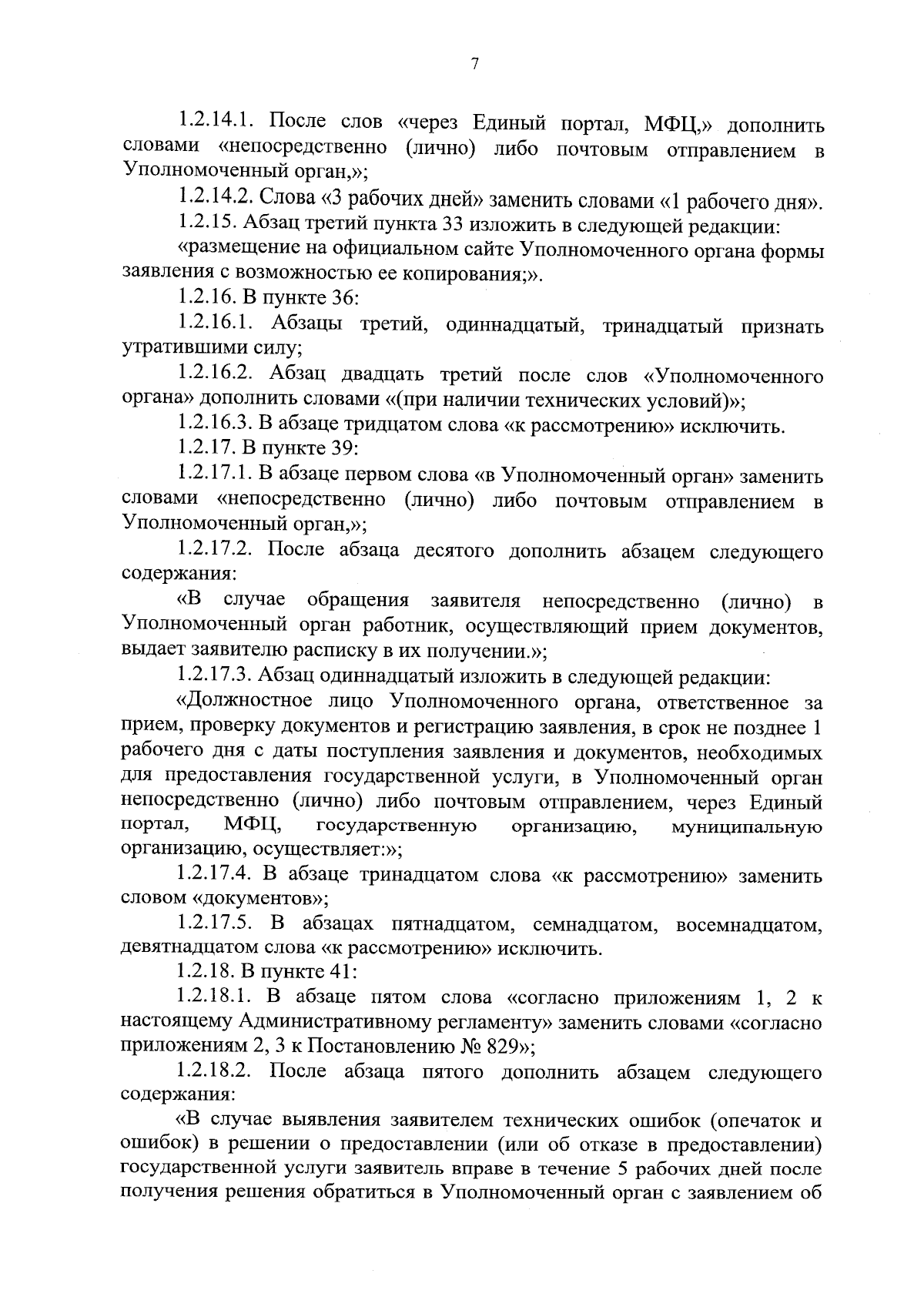 7

1.2.14.1. После слов «через Единый портал, МФЦ,» дополнить словами «непосредственно (лично) либо почтовым отправлением в Уполномоченный орган,»;

1.2.14.2. Слова «3 рабочих дней» заменить словами «1 рабочего дня».

1.2.15. Абзац третий пункта 33 изложить в следующей редакции:

«размещение на официальном сайте Уполномоченного органа формы заявления с возможностью ее копирования;».

1.2.16. В пункте 36:

1.2.16.1. Абзацы третий, одиннадцатый, тринадцатый признать утратившими силу;

1.2.16.2. Абзац двадцать третий после слов «Уполномоченного органа» дополнить словами «(при наличии технических условий)»;

1.2.16.3. В абзаце тридцатом слова «к рассмотрению» исключить.

1.2.17. В пункте 39:

1.2.17.1. В абзаце первом слова «в Уполномоченный орган» заменить словами «непосредственно (лично) либо почтовым отправлением в Уполномоченный орган,»;

1.2.17.2. После абзаца десятого дополнить абзацем следующего содержания:

«В случае обращения заявителя непосредственно (лично) в Уполномоченный орган работник, осуществляющий прием документов, выдает заявителю расписку в их получении.»;

1.2.17.3. Абзац одиннадцатый изложить в следующей редакции:

«Должностное лицо Уполномоченного органа, ответственное за прием, проверку документов и регистрацию заявления, в срок не позднее 1 рабочего дня с даты поступления заявления и документов, необходимых для предоставления государственной услуги, в Уполномоченный орган непосредственно (лично) либо почтовым отправлением, через Единый портал, МФЦ, государственную организацию, муниципальную организацию, осуществляет:»;

1.2.17.4. В абзаце тринадцатом слова «к рассмотрению» заменить словом «документов»;

1.2.17.5. В абзацах пятнадцатом, семнадцатом, восемнадцатом, девятнадцатом слова «к рассмотрению» исключить.

1.2.18. В пункте 41:

1.2.18.1. В абзаце пятом слова «согласно приложениям 1, 2 к настоящему Административному регламенту» заменить словами «согласно приложениям 2, 3 к Постановлению № 829»;

1.2.18.2. После абзаца пятого дополнить абзацем следующего содержания:

«В случае выявления заявителем технических ошибок (опечаток и ошибок) в решении о предоставлении (или об отказе в предоставлении) государственной услуги заявитель вправе в течение 5 рабочих дней после получения решения обратиться в Уполномоченный орган с заявлением об